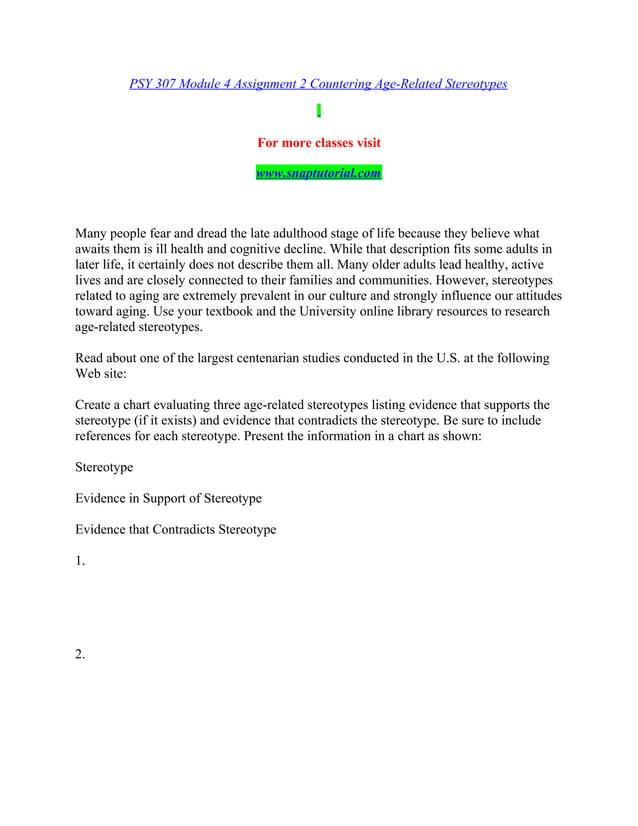 PSY 307 Module 4 Assignment 2 Countering Age-Related Stereotypes

For more classes visit

www.snaptutorial.com

Many people fear and dread the late adulthood stage of life because they believe what awaits them is ill health and cognitive decline. While that description fits some adults in later life, it certainly does not describe them all. Many older adults lead healthy, active lives and are closely connected to their families and communities. However, stereotypes related to aging are extremely prevalent in our culture and strongly influence our attitudes toward aging. Use your textbook and the University online library resources to research age-related stereotypes.

Read about one of the largest centenarian studies conducted in the U.S. at the following Web site:

Create a chart evaluating three age-related stereotypes listing evidence that supports the stereotype (if it exists) and evidence that contradicts the stereotype. Be sure to include references for each stereotype. Present the information in a chart as shown:

Stereotype

Evidence in Support of Stereotype

Evidence that Contradicts Stereotype

1.

2.